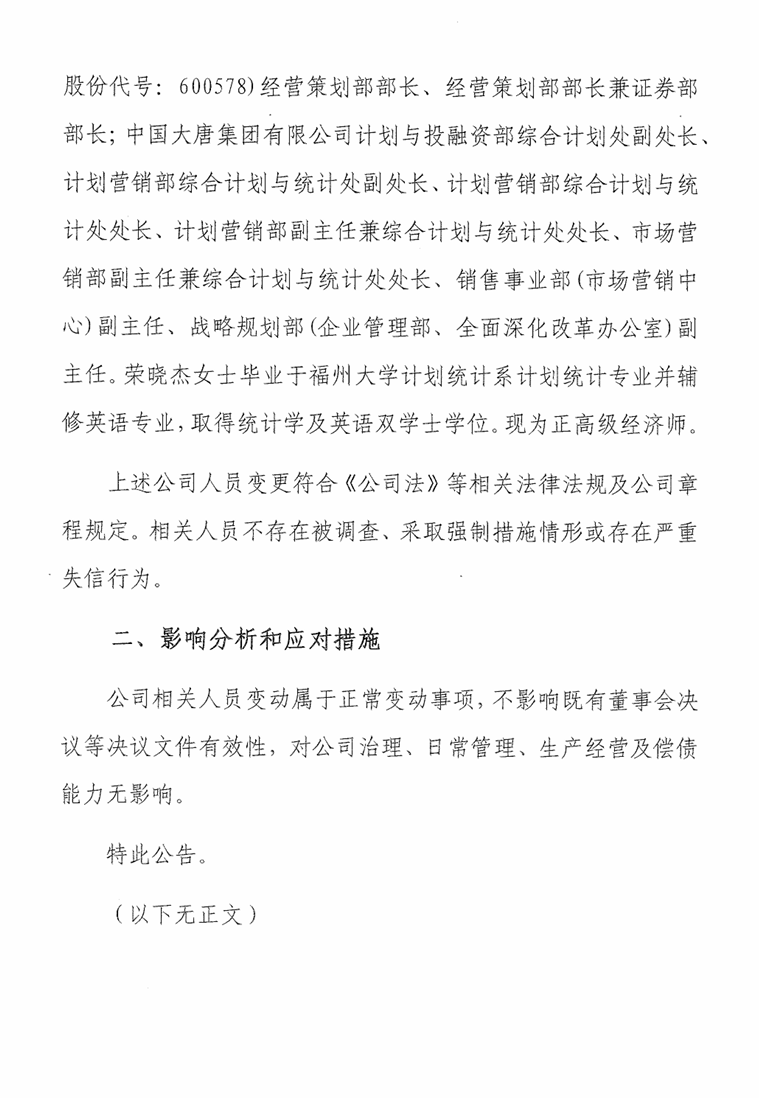 股份代号：600578）经营策划部部长、经营策划部部长兼证券部部长；中国大唐集团有限公司计划与投融资部综合计划处副处长、计划营销部综合计划与统计处副处长、计划营销部综合计划与统计处处长、计划营销部副主任兼综合计划与统计处处长、市场营销部副主任兼综合计划与统计处处长、销售事业部（市场营销中心）副主任、战略规划部（企业管理部、全面深化改革办公室）副主任。荣晓杰女士毕业于福州大学计划统计系计划统计专业并辅修英语专业，取得统计学及英语双学士学位。现为正高级经济师。

上述公司人员变更符合《公司法》等相关法律法规及公司章程规定。相关人员不存在被调查、采取强制措施情形或存在严重失信行为。

二、影响分析和应对措施

公司相关人员变动属于正常变动事项，不影响既有董事会决议等决议文件有效性，对公司治理、日常管理、生产经营及偿债能力无影响。

特此公告。

（以下无正文）